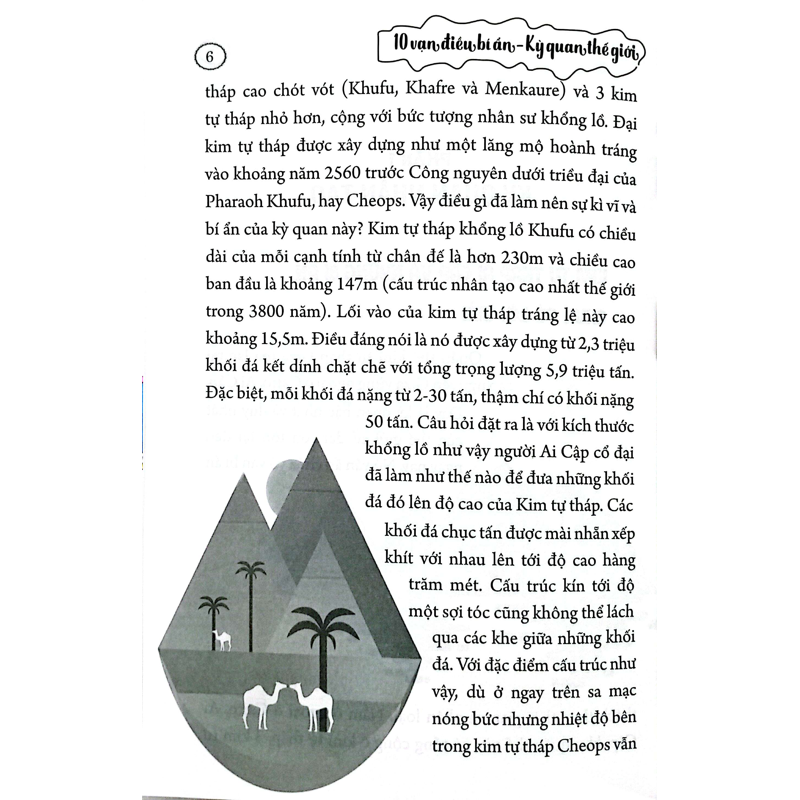 6

10 vạn điều bí ẩn - Kỳ quan thế giới

tháp cao chót vót (Khufu, Khafre và Menkaure) và 3 kim tự tháp nhỏ hơn, cộng với bức tượng nhân sư khổng lồ. Đại kim tự tháp được xây dựng như một lăng mộ hoành tráng vào khoảng năm 2560 trước Công nguyên dưới triều đại của Pharaoh Khufu, hay Cheops. Vậy điều gì đã làm nên sự kì vĩ và bí ẩn của kỳ quan này? Kim tự tháp khổng lồ Khufu có chiều dài của mỗi cạnh tính từ chân đế là hơn 230m và chiều cao ban đầu là khoảng 147m (cấu trúc nhân tạo cao nhất thế giới trong 3800 năm). Lối vào của kim tự tháp tráng lệ này cao khoảng 15,5m. Điều đáng nói là nó được xây dựng từ 2,3 triệu khối đá kết dính chặt chẽ với tổng trọng lượng 5,9 triệu tấn. Đặc biệt, mỗi khối đá nặng từ 2-30 tấn, thậm chí có khối nặng 50 tấn. Câu hỏi đặt ra là với kích thước khổng lồ như vậy người Ai Cập cổ đại đã làm như thế nào để đưa những khối đá đó lên độ cao của Kim tự tháp. Các khối đá chục tấn được mài nhẵn xếp khít với nhau lên tới độ cao hàng trăm mét. Cấu trúc kín tới độ một sợi tóc cũng không thể lách qua các khe giữa những khối đá. Với đặc điểm cấu trúc như vậy, dù ở ngay trên sa mạc nóng bức nhưng nhiệt độ bên trong kim tự tháp Cheops vẫn